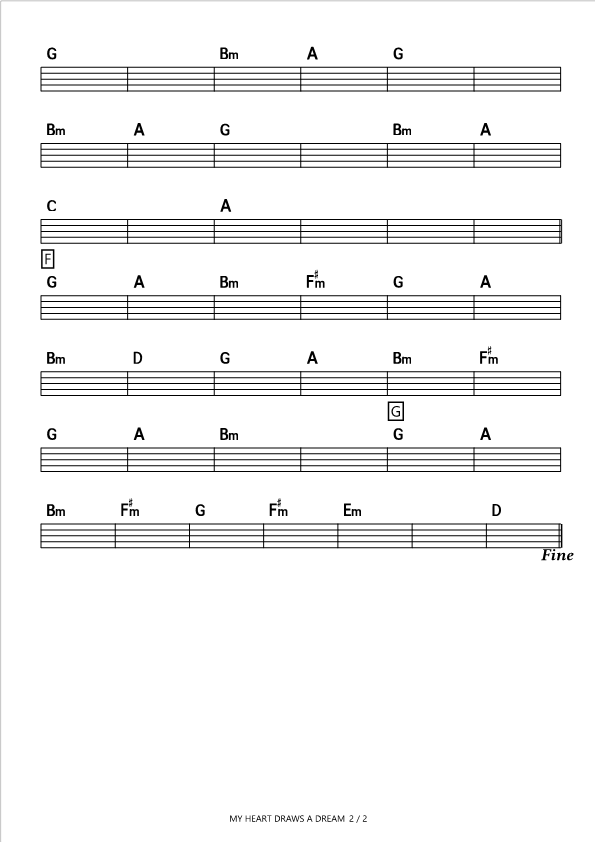 G Bm A G

Bm A G Bm A

C A

F

G A Bm F♯m G A

Bm D G A Bm F♯m

G

G A Bm G A

Bm F♯m G F♯m Em D

Fine

MY HEART DRAWS A DREAM 2 / 2